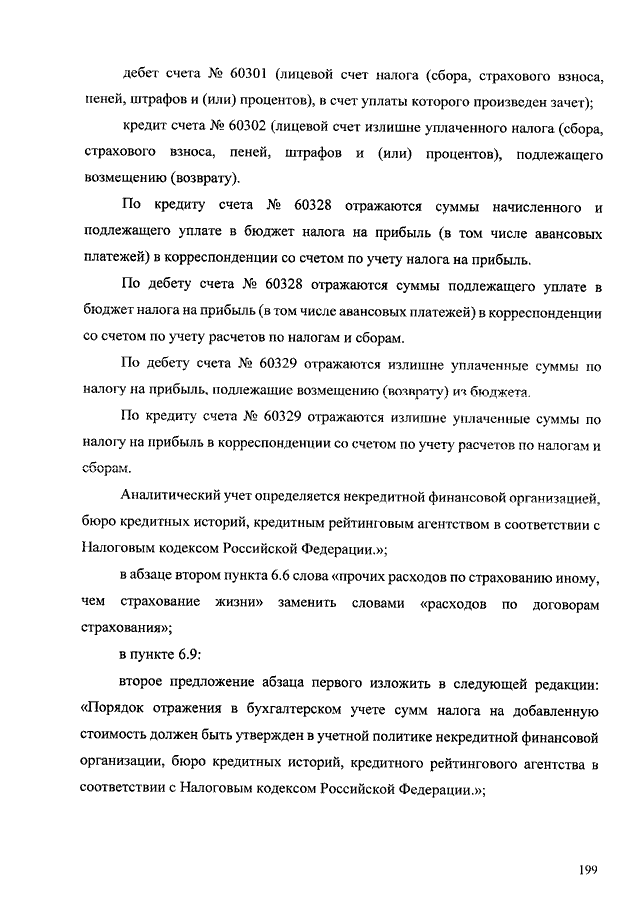 дебет счета № 60301 (лицевой счет налога (сбора, страхового взноса, пеней, штрафов и (или) процентов), в счет уплаты которого произведен зачет);

кредит счета № 60302 (лицевой счет излишне уплаченного налога (сбора, страхового взноса, пеней, штрафов и (или) процентов), подлежащего возмещению (возврату).

По кредиту счета № 60328 отражаются суммы начисленного и подлежащего уплате в бюджет налога на прибыль (в том числе авансовых платежей) в корреспонденции со счетом по учету налога на прибыль.

По дебету счета № 60328 отражаются суммы подлежащего уплате в бюджет налога на прибыль (в том числе авансовых платежей) в корреспонденции со счетом по учету расчетов по налогам и сборам.

По дебету счета № 60329 отражаются излишне уплаченные суммы по налогу на прибыль, подлежащие возмещению (возврату) из бюджета.

По кредиту счета № 60329 отражаются излишне уплаченные суммы по налогу на прибыль в корреспонденции со счетом по учету расчетов по налогам и сборам.

Аналитический учет определяется некредитной финансовой организацией, бюро кредитных историй, кредитным рейтинговым агентством в соответствии с Налоговым кодексом Российской Федерации.»;

в абзаце втором пункта 6.6 слова «прочих расходов по страхованию иному, чем страхование жизни» заменить словами «расходов по договорам страхования»;

в пункте 6.9:

второе предложение абзаца первого изложить в следующей редакции: «Порядок отражения в бухгалтерском учете сумм налога на добавленную стоимость должен быть утвержден в учетной политике некредитной финансовой организации, бюро кредитных историй, кредитного рейтингового агентства в соответствии с Налоговым кодексом Российской Федерации.»;

199